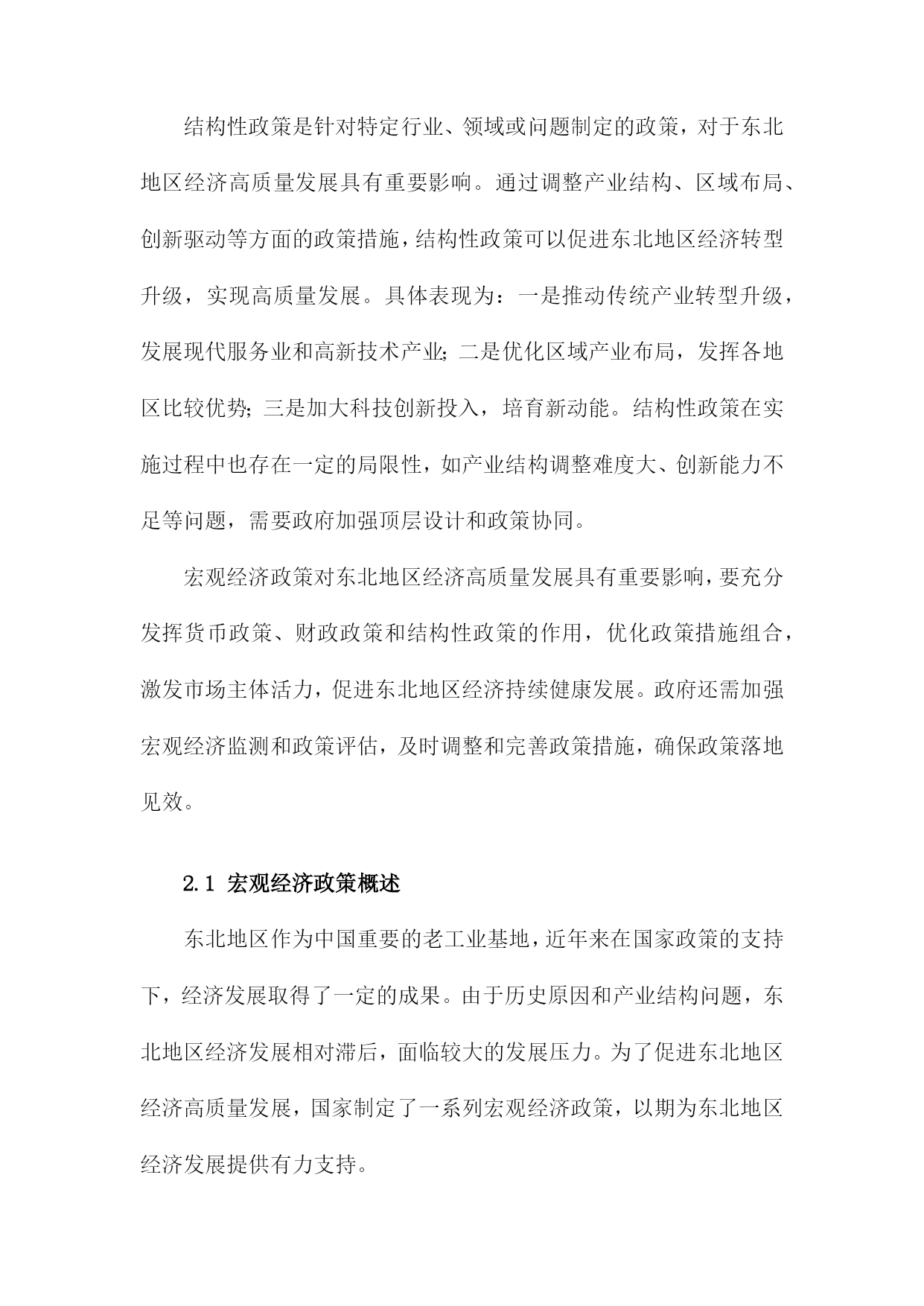 结构性政策是针对特定行业、领域或问题制定的政策，对于东北地区经济高质量发展具有重要影响。通过调整产业结构、区域布局、创新驱动等方面的政策措施，结构性政策可以促进东北地区经济转型升级，实现高质量发展。具体表现为：一是推动传统产业转型升级，发展现代服务业和高新技术产业；二是优化区域产业布局，发挥各地区比较优势；三是加大科技创新投入，培育新动能。结构性政策在实施过程中也存在一定的局限性，如产业结构调整难度大、创新能力不足等问题，需要政府加强顶层设计和政策协同。

宏观经济政策对东北地区经济高质量发展具有重要影响，要充分发挥货币政策、财政政策和结构性政策的作用，优化政策措施组合，激发市场主体活力，促进东北地区经济持续健康发展。政府还需加强宏观经济监测和政策评估，及时调整和完善政策措施，确保政策落地见效。

2.1 宏观经济政策概述

东北地区作为中国重要的老工业基地，近年来在国家政策的支持下，经济发展取得了一定的成果。由于历史原因和产业结构问题，东北地区经济发展相对滞后，面临较大的发展压力。为了促进东北地区经济高质量发展，国家制定了一系列宏观经济政策，以期为东北地区经济发展提供有力支持。